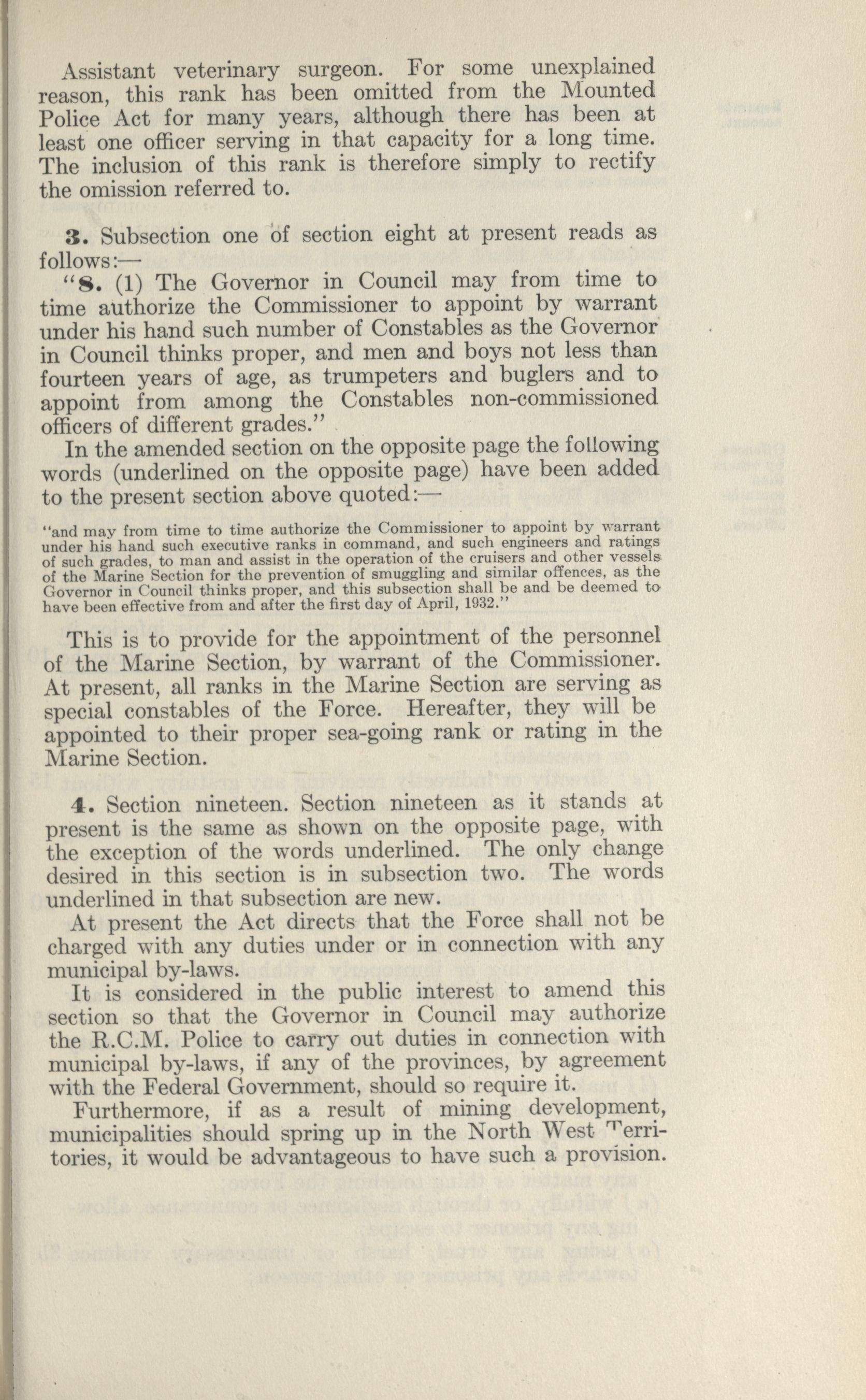 Assistant veterinary surgeon. For some unexplained reason, this rank has been omitted from the Mounted Police Act for many years, although there has been at least one officer serving in that capacity for a long time. The inclusion of this rank is therefore simply to rectify the omission referred to.

3. Subsection one of section eight at present reads as follows:—

"8. (1) The Governor in Council may from time to time authorize the Commissioner to appoint by warrant under his hand such number of Constables as the Governor in Council thinks proper, and men and boys not less than fourteen years of age, as trumpeters and buglers and to appoint from among the Constables non-commissioned officers of different grades."

In the amended section on the opposite page the following words (underlined on the opposite page) have been added to the present section above quoted:—

"and may from time to time authorize the Commissioner to appoint by warrant under his hand such executive ranks in command, and such engineers and ratings of such grades, to man and assist in the operation of the cruisers and other vessels of the Marine Section for the prevention of smuggling and similar offences, as the Governor in Council thinks proper, and this subsection shall be and be deemed to have been effective from and after the first day of April, 1932."

This is to provide for the appointment of the personnel of the Marine Section, by warrant of the Commissioner. At present, all ranks in the Marine Section are serving as special constables of the Force. Hereafter, they will be appointed to their proper sea-going rank or rating in the Marine Section.

4. Section nineteen. Section nineteen as it stands at present is the same as shown on the opposite page, with the exception of the words underlined. The only change desired in this section is in subsection two. The words underlined in that subsection are new.

At present the Act directs that the Force shall not be charged with any duties under or in connection with any municipal by-laws.

It is considered in the public interest to amend this section so that the Governor in Council may authorize the R.C.M. Police to carry out duties in connection with municipal by-laws, if any of the provinces, by agreement with the Federal Government, should so require it.

Furthermore, if as a result of mining development, municipalities should spring up in the North West Territories, it would be advantageous to have such a provision.